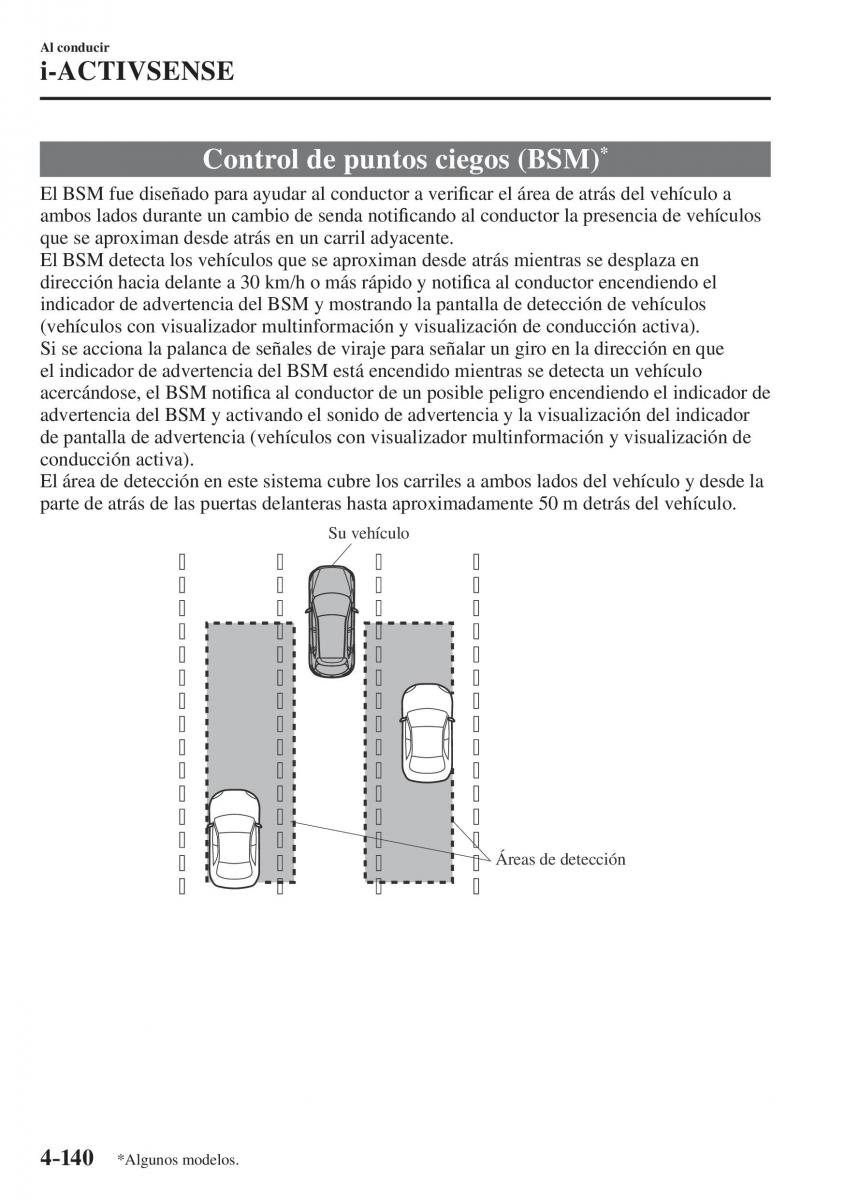 Al conducir
i-ACTIVSENSE

Control de puntos ciegos (BSM)*

El BSM fue diseñado para ayudar al conductor a verificar el área de atrás del vehículo a ambos lados durante un cambio de senda notificando al conductor la presencia de vehículos que se aproximan desde atrás en un carril adyacente.
El BSM detecta los vehículos que se aproximan desde atrás mientras se desplaza en dirección hacia delante a 30 km/h o más rápido y notifica al conductor encendiendo el indicador de advertencia del BSM y mostrando la pantalla de detección de vehículos (vehículos con visualizador multinformación y visualización de conducción activa).
Si se acciona la palanca de señales de viraje para señalar un giro en la dirección en que el indicador de advertencia del BSM está encendido mientras se detecta un vehículo acercándose, el BSM notifica al conductor de un posible peligro encendiendo el indicador de advertencia del BSM y activando el sonido de advertencia y la visualización del indicador de pantalla de advertencia (vehículos con visualizador multinformación y visualización de conducción activa).
El área de detección en este sistema cubre los carriles a ambos lados del vehículo y desde la parte de atrás de las puertas delanteras hasta aproximadamente 50 m detrás del vehículo.

Su vehículo

Áreas de detección

4-140 *Algunos modelos.